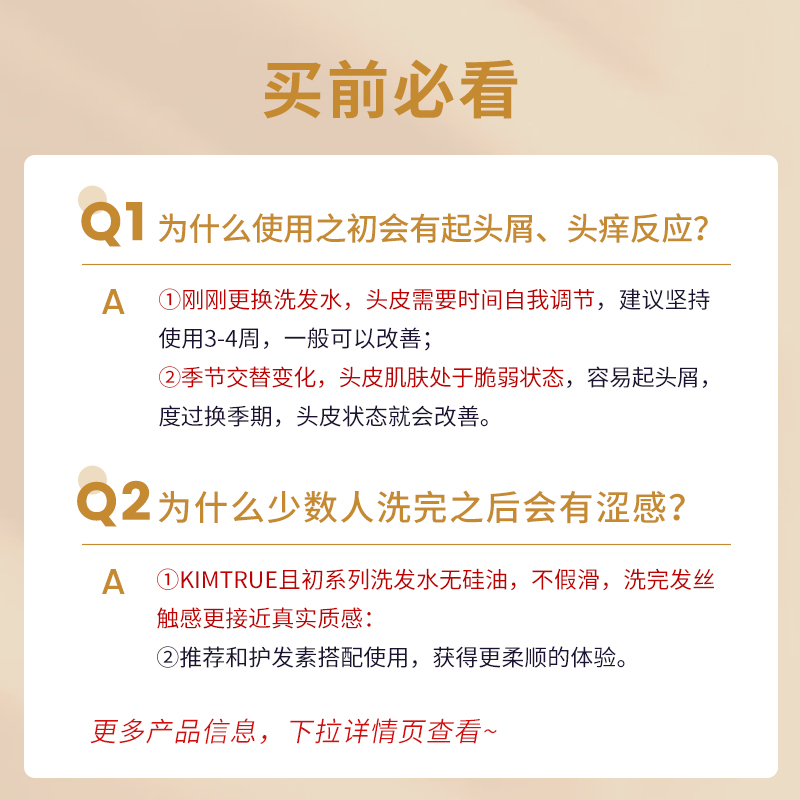 买前必看

Q1 为什么使用之初会有起头屑、头痒反应？

A ①刚刚更换洗发水，头皮需要时间自我调节，建议坚持使用3-4周，一般可以改善；
②季节交替变化，头皮肌肤处于脆弱状态，容易起头屑，度过换季期，头皮状态就会改善。

Q2 为什么少数人洗完之后会有涩感？

A ①KIMTRUE且初系列洗发水无硅油，不假滑，洗完发丝触感更接近真实质感：
②推荐和护发素搭配使用，获得更柔顺的体验。

更多产品信息，下拉详情页查看~